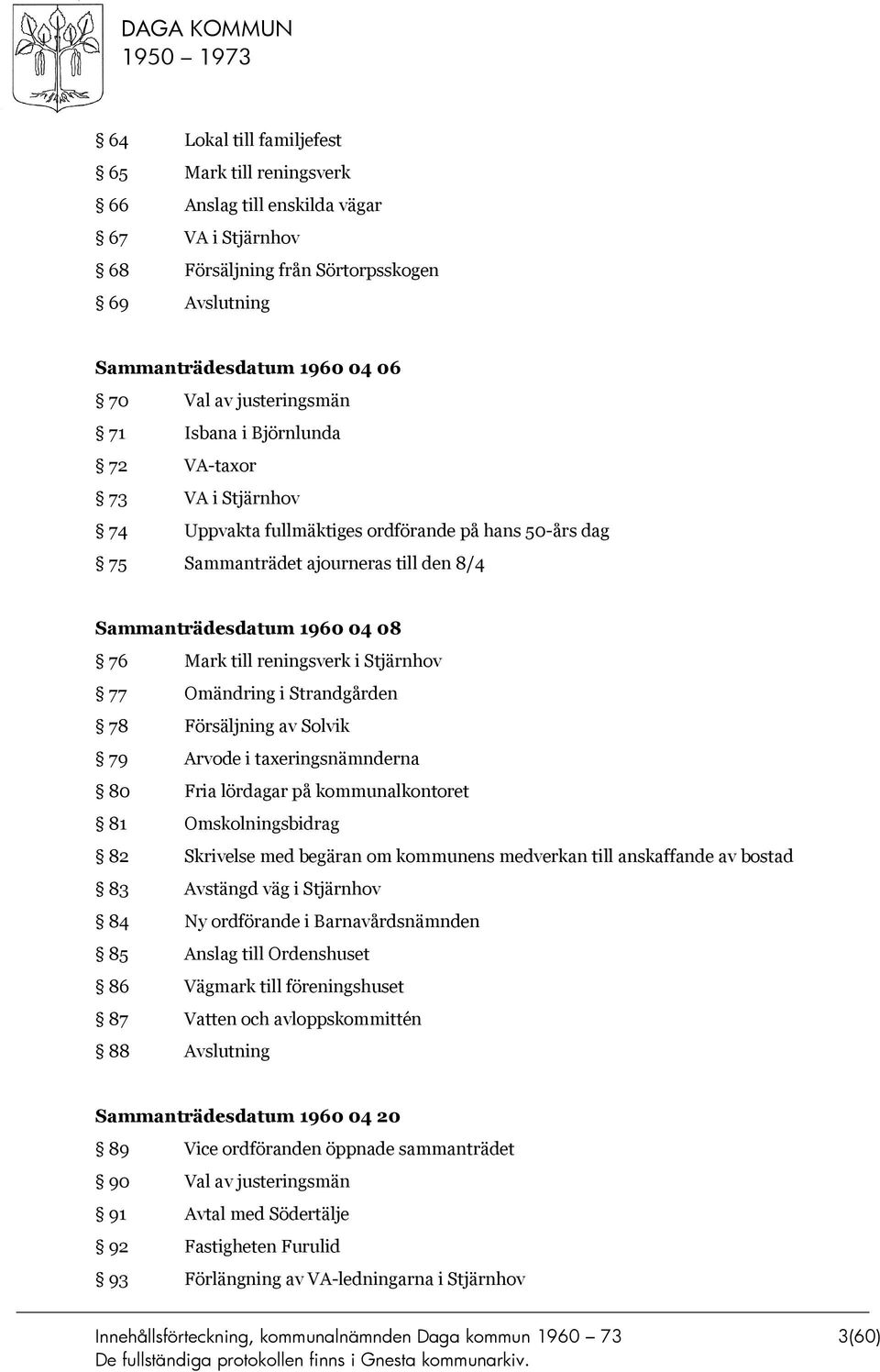 DAGA KOMMUN
1950 – 1973

§ 64 Lokal till familjefest
§ 65 Mark till reningsverk
§ 66 Anslag till enskilda vägar
§ 67 VA i Stjärnhov
§ 68 Försäljning från Sörtorpsskogen
§ 69 Avslutning

Sammanträdesdatum 1960 04 06
§ 70 Val av justeringsmän
§ 71 Isbana i Björnlunda
§ 72 VA-taxor
§ 73 VA i Stjärnhov
§ 74 Uppvakta fullmäktiges ordförande på hans 50-års dag
§ 75 Sammanträdet ajourneras till den 8/4

Sammanträdesdatum 1960 04 08
§ 76 Mark till reningsverk i Stjärnhov
§ 77 Omändring i Strandgården
§ 78 Försäljning av Solvik
§ 79 Arvode i taxeringsnämnderna
§ 80 Fria lördagar på kommunalkontoret
§ 81 Omskolningsbidrag
§ 82 Skrivelse med begäran om kommunens medverkan till anskaffande av bostad
§ 83 Avstängd väg i Stjärnhov
§ 84 Ny ordförande i Barnavårdsnämnden
§ 85 Anslag till Ordenshuset
§ 86 Vägmark till föreningshuset
§ 87 Vatten och avloppskommittén
§ 88 Avslutning

Sammanträdesdatum 1960 04 20
§ 89 Vice ordföranden öppnade sammanträdet
§ 90 Val av justeringsmän
§ 91 Avtal med Södertälje
§ 92 Fastigheten Furulid
§ 93 Förlängning av VA-ledningarna i Stjärnhov

Innehållsförteckning, kommunalnämnden Daga kommun 1960 – 73 3(60)
De fullständiga protokollen finns i Gnesta kommunarkiv.